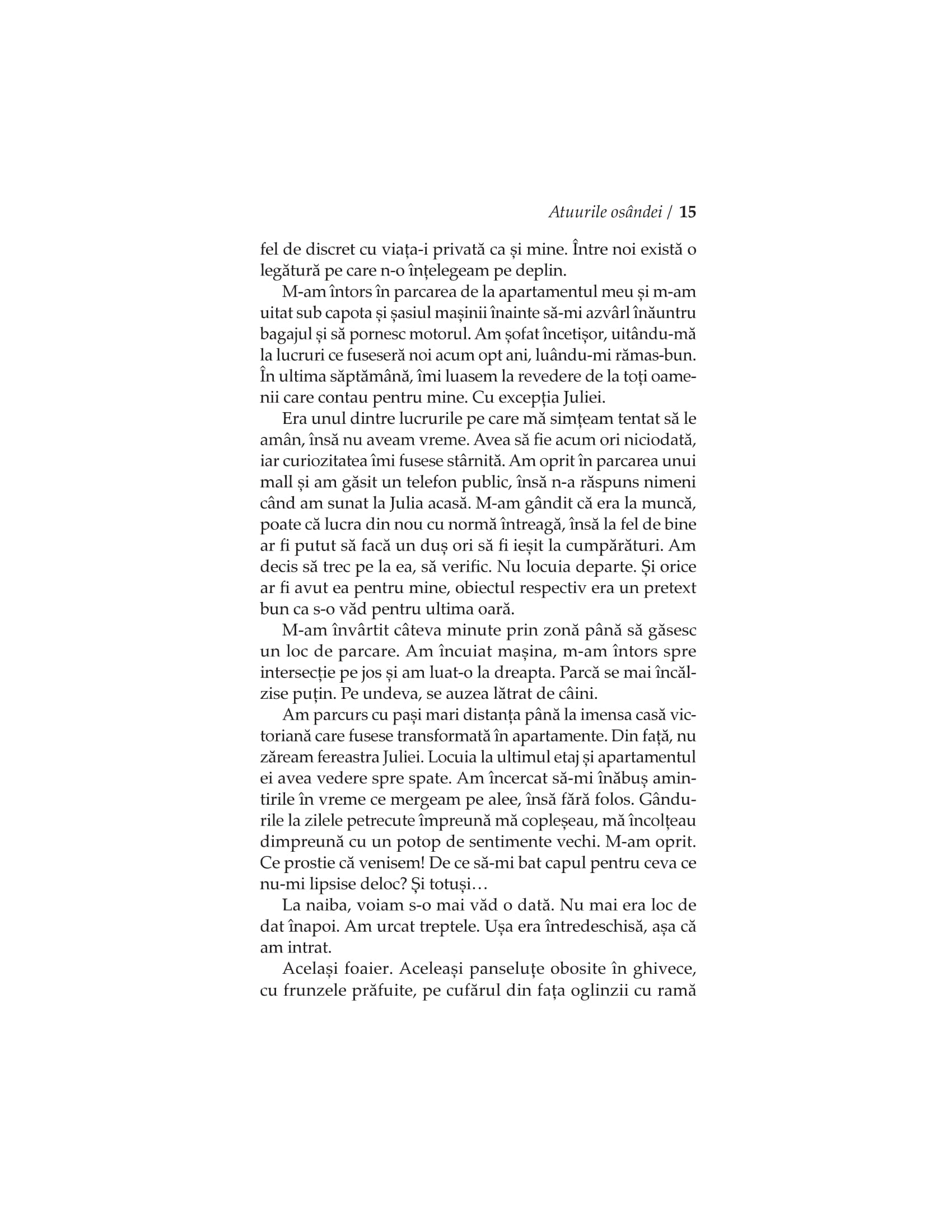 Atuurile osândei / 15

fel de discret cu viața-i privată ca și mine. Între noi există o legătură pe care n-o înțelegeam pe deplin.

M-am întors în parcarea de la apartamentul meu și m-am uitat sub capota și șasiul mașinii înainte să-mi azvârl înăuntru bagajul și să pornesc motorul. Am șofat încetișor, uitându-mă la lucruri ce fuseseră noi acum opt ani, luându-mi rămas-bun. În ultima săptămână, îmi luasem la revedere de la toți oamenii care contau pentru mine. Cu excepția Juliei.

Era unul dintre lucrurile pe care mă simțeam tentat să le amân, însă nu aveam vreme. Avea să fie acum ori niciodată, iar curiozitatea îmi fusese stârnită. Am oprit în parcarea unui mall și am găsit un telefon public, însă n-a răspuns nimeni când am sunat la Julia acasă. M-am gândit că era la muncă, poate că lucra din nou cu normă întreagă, însă la fel de bine ar fi putut să facă un duș ori să fi ieșit la cumpărături. Am decis să trec pe la ea, să verific. Nu locuia departe. Și orice ar fi avut ea pentru mine, obiectul respectiv era un pretext bun ca s-o văd pentru ultima oară.

M-am învârtit câteva minute prin zonă până să găsesc un loc de parcare. Am încuiat mașina, m-am întors spre intersecție pe jos și am luat-o la dreapta. Parcă se mai încălzise puțin. Pe undeva, se auzea lătrat de câini.

Am parcurs cu pași mari distanța până la imensa casă victoriană care fusese transformată în apartamente. Din față, nu zăream fereastra Juliei. Locuia la ultimul etaj și apartamentul ei avea vedere spre spate. Am încercat să-mi înăbuș amintirile în vreme ce mergeam pe alee, însă fără folos. Gândurile la zilele petrecute împreună mă copleșeau, mă încolțeau dimpreună cu un potop de sentimente vechi. M-am oprit. Ce prostie că venisem! De ce să-mi bat capul pentru ceva ce nu-mi lipsise deloc? Și totuși…

La naiba, voiam s-o mai văd o dată. Nu mai era loc de dat înapoi. Am urcat treptele. Ușa era întredeschisă, așa că am intrat.

Același foaier. Aceleași panseluțe obosite în ghivece, cu frunzele prăfuite, pe cufărul din fața oglinzii cu ramă